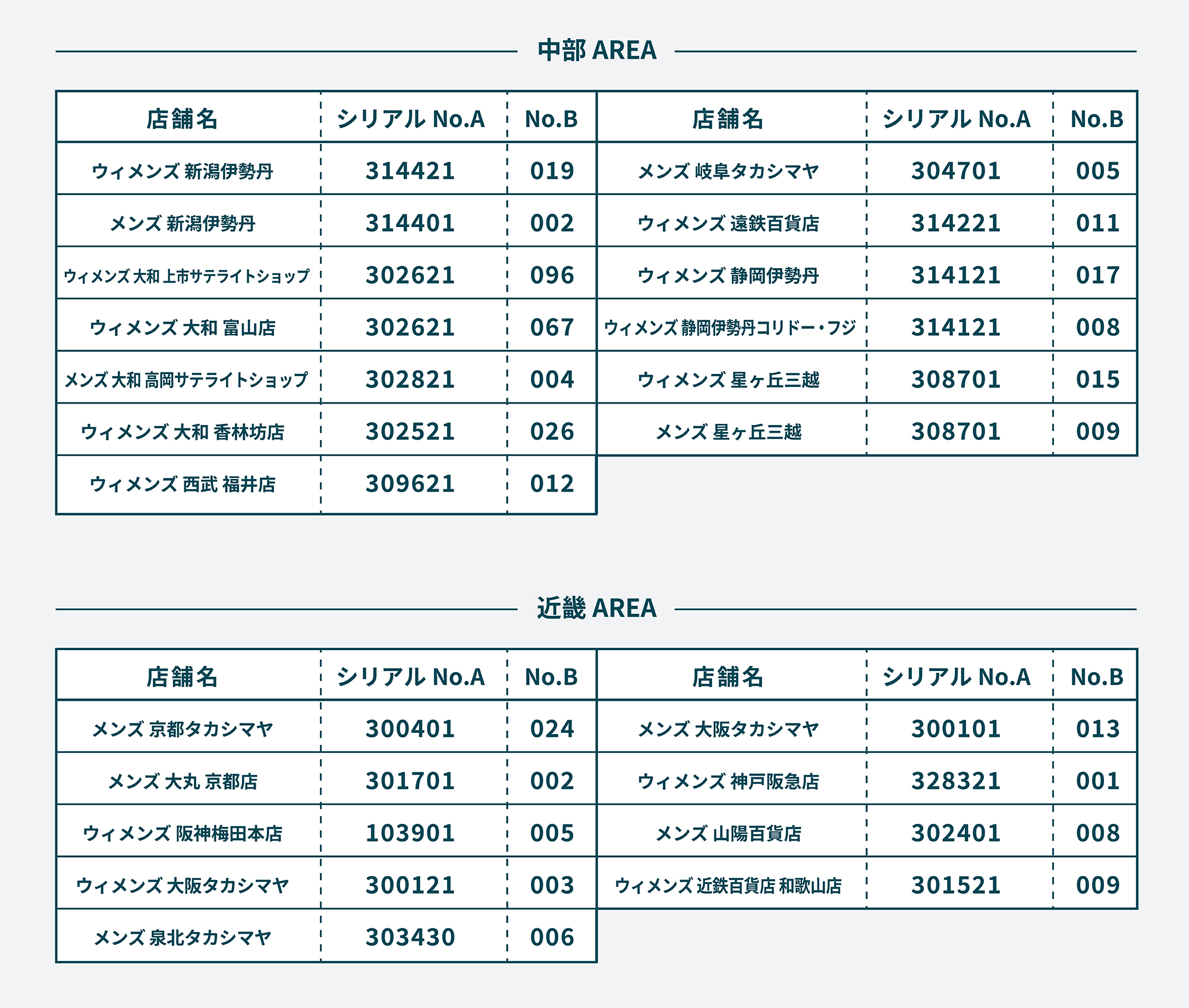 中部 AREA

| 店舗名 | シリアル No.A | No.B |
|---|---|---|
| ウィメンズ 新潟伊勢丹 | 314421 | 019 |
| メンズ 新潟伊勢丹 | 314401 | 002 |
| ウィメンズ 大和 上市サテライトショップ | 302621 | 096 |
| ウィメンズ 大和 富山店 | 302621 | 067 |
| メンズ 大和 高岡サテライトショップ | 302821 | 004 |
| ウィメンズ 大和 香林坊店 | 302521 | 026 |
| ウィメンズ 西武 福井店 | 309621 | 012 |

| 店舗名 | シリアル No.A | No.B |
|---|---|---|
| メンズ 岐阜タカシマヤ | 304701 | 005 |
| ウィメンズ 遠鉄百貨店 | 314221 | 011 |
| ウィメンズ 静岡伊勢丹 | 314121 | 017 |
| ウィメンズ 静岡伊勢丹コリドー・フジ | 314121 | 008 |
| ウィメンズ 星ヶ丘三越 | 308701 | 015 |
| メンズ 星ヶ丘三越 | 308701 | 009 |

近畿 AREA

| 店舗名 | シリアル No.A | No.B |
|---|---|---|
| メンズ 京都タカシマヤ | 300401 | 024 |
| メンズ 大丸 京都店 | 301701 | 002 |
| ウィメンズ 阪神梅田本店 | 103901 | 005 |
| ウィメンズ 大阪タカシマヤ | 300121 | 003 |
| メンズ 泉北タカシマヤ | 303430 | 006 |

| 店舗名 | シリアル No.A | No.B |
|---|---|---|
| メンズ 大阪タカシマヤ | 300101 | 013 |
| ウィメンズ 神戸阪急店 | 328321 | 001 |
| メンズ 山陽百貨店 | 302401 | 008 |
| ウィメンズ 近鉄百貨店 和歌山店 | 301521 | 009 |